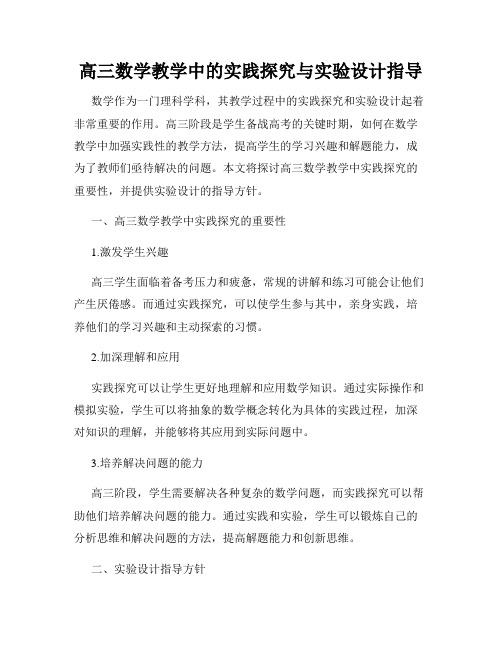 高三数学教学中的实践探究与实验设计指导

数学作为一门理科学科，其教学过程中的实践探究和实验设计起着非常重要的作用。高三阶段是学生备战高考的关键时期，如何在数学教学中加强实践性的教学方法，提高学生的学习兴趣和解题能力，成为了教师们亟待解决的问题。本文将探讨高三数学教学中实践探究的重要性，并提供实验设计的指导方针。

一、高三数学教学中实践探究的重要性

1.激发学生兴趣

高三学生面临着备考压力和疲惫，常规的讲解和练习可能会让他们产生厌倦感。而通过实践探究，可以使学生参与其中，亲身实践，培养他们的学习兴趣和主动探索的习惯。

2.加深理解和应用

实践探究可以让学生更好地理解和应用数学知识。通过实际操作和模拟实验，学生可以将抽象的数学概念转化为具体的实践过程，加深对知识的理解，并能够将其应用到实际问题中。

3.培养解决问题的能力

高三阶段，学生需要解决各种复杂的数学问题，而实践探究可以帮助他们培养解决问题的能力。通过实践和实验，学生可以锻炼自己的分析思维和解决问题的方法，提高解题能力和创新思维。

二、实验设计指导方针